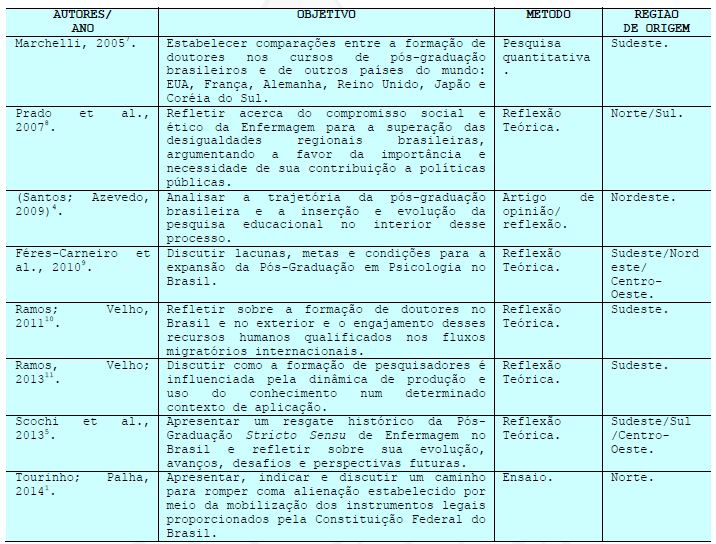 | AUTORES/ ANO | OBJETIVO | METODO | REGIAO DE ORIGEM |
|---|---|---|---|
| Marchelli, 2005$^7$. | Estabelecer comparações entre a formação de doutores nos cursos de pós-graduação brasileiros e de outros países do mundo: EUA, França, Alemanha, Reino Unido, Japão e Coréia do Sul. | Pesquisa quantitativa. | Sudeste. |
| Prado et al., 2007$^8$. | Refletir acerca do compromisso social e ético da Enfermagem para a superação das desigualdades regionais brasileiras, argumentando a favor da importância e necessidade de sua contribuição a políticas públicas. | Reflexão Teórica. | Norte/Sul. |
| (Santos; Azevedo, 2009)$^4$. | Analisar a trajetória da pós-graduação brasileira e a inserção e evolução da pesquisa educacional no interior desse processo. | Artigo de opinião/ reflexão. | Nordeste. |
| Féres-Carneiro et al., 2010$^9$. | Discutir lacunas, metas e condições para a expansão da Pós-Graduação em Psicologia no Brasil. | Reflexão Teórica. | Sudeste/Nordeste/ Centro-Oeste. |
| Ramos; Velho, 2011$^{10}$. | Refletir sobre a formação de doutores no Brasil e no exterior e o engajamento desses recursos humanos qualificados nos fluxos migratórios internacionais. | Reflexão Teórica. | Sudeste. |
| Ramos, Velho; 2013$^{11}$. | Discutir como a formação de pesquisadores é influenciada pela dinâmica de produção e uso do conhecimento num determinado contexto de aplicação. | Reflexão Teórica. | Sudeste. |
| Scochi et al., 2013$^5$. | Apresentar um resgate histórico da Pós-Graduação Stricto Sensu de Enfermagem no Brasil e refletir sobre sua evolução, avanços, desafios e perspectivas futuras. | Reflexão Teórica. | Sudeste/Sul /Centro-Oeste. |
| Tourinho; Palha, 2014$^1$. | Apresentar, indicar e discutir um caminho para romper coma alienação estabelecido por meio da mobilização dos instrumentos legais proporcionados pela Constituição Federal do Brasil. | Ensaio. | Norte. |